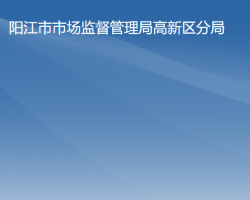 阳江市市场监督管理局高新区分局